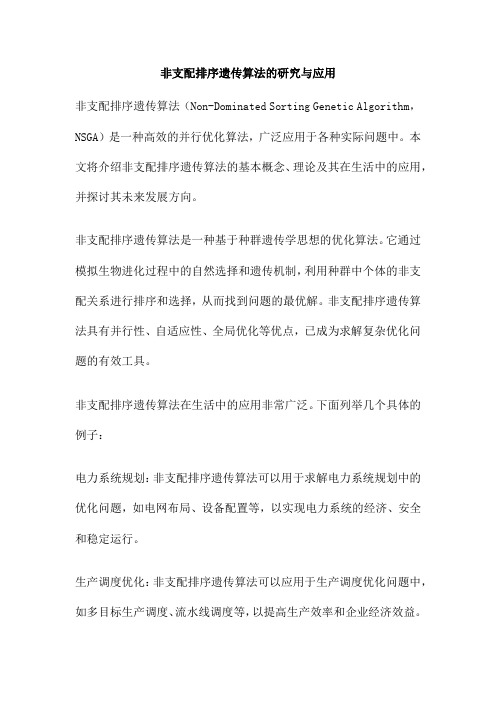 非支配排序遗传算法的研究与应用

非支配排序遗传算法（Non-Dominated Sorting Genetic Algorithm，NSGA）是一种高效的并行优化算法，广泛应用于各种实际问题中。本文将介绍非支配排序遗传算法的基本概念、理论及其在生活中的应用，并探讨其未来发展方向。

非支配排序遗传算法是一种基于种群遗传学思想的优化算法。它通过模拟生物进化过程中的自然选择和遗传机制，利用种群中个体的非支配关系进行排序和选择，从而找到问题的最优解。非支配排序遗传算法具有并行性、自适应性、全局优化等优点，已成为求解复杂优化问题的有效工具。

非支配排序遗传算法在生活中的应用非常广泛。下面列举几个具体的例子：

电力系统规划：非支配排序遗传算法可以用于求解电力系统规划中的优化问题，如电网布局、设备配置等，以实现电力系统的经济、安全和稳定运行。

生产调度优化：非支配排序遗传算法可以应用于生产调度优化问题中，如多目标生产调度、流水线调度等，以提高生产效率和企业经济效益。